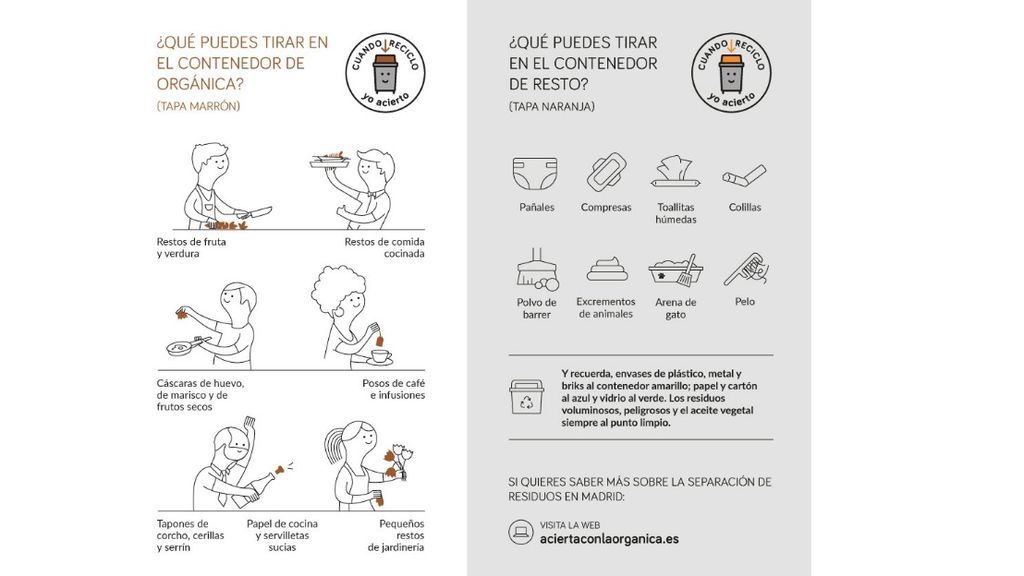 ¿QUÉ PUEDES TIRAR EN EL CONTENEDOR DE ORGÁNICA?
(TAPA MARRÓN)

CUANDO RECICLO yo acierto

Restos de fruta y verdura

Restos de comida cocinada

Cáscaras de huevo, de marisco y de frutos secos

Posos de café e infusiones

Tapones de corcho, cerillas y serrín

Papel de cocina y servilletas sucias

Pequeños restos de jardinería

¿QUÉ PUEDES TIRAR EN EL CONTENEDOR DE RESTO?
(TAPA NARANJA)

CUANDO RECICLO yo acierto

Pañales

Compresas

Toallitas húmedas

Colillas

Polvo de barrer

Excrementos de animales

Arena de gato

Pelo

Y recuerda, envases de plástico, metal y briks al contenedor amarillo; papel y cartón al azul y vidrio al verde. Los residuos voluminosos, peligrosos y el aceite vegetal siempre al punto limpio.

SI QUIERES SABER MÁS SOBRE LA SEPARACIÓN DE RESIDUOS EN MADRID:

VISITA LA WEB
aciertaconlaorganica.es